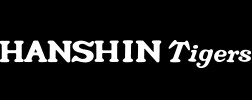 HANSHIN Tigers